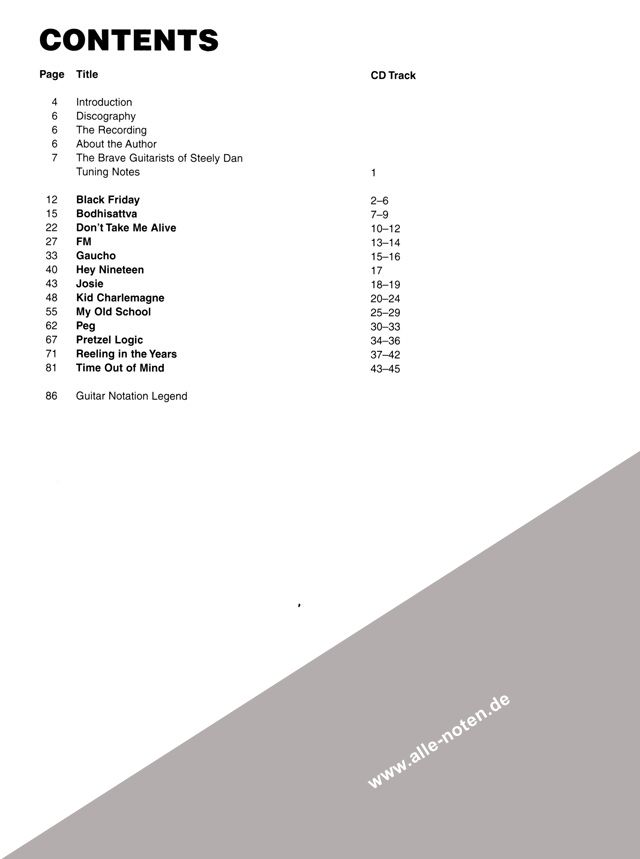 CONTENTS

| Page | Title | CD Track |
|---|---|---|
| 4 | Introduction | |
| 6 | Discography | |
| 6 | The Recording | |
| 6 | About the Author | |
| 7 | The Brave Guitarists of Steely Dan | |
| | Tuning Notes | 1 |
| 12 | Black Friday | 2–6 |
| 15 | Bodhisattva | 7–9 |
| 22 | Don't Take Me Alive | 10–12 |
| 27 | FM | 13–14 |
| 33 | Gaucho | 15–16 |
| 40 | Hey Nineteen | 17 |
| 43 | Josie | 18–19 |
| 48 | Kid Charlemagne | 20–24 |
| 55 | My Old School | 25–29 |
| 62 | Peg | 30–33 |
| 67 | Pretzel Logic | 34–36 |
| 71 | Reeling in the Years | 37–42 |
| 81 | Time Out of Mind | 43–45 |
| 86 | Guitar Notation Legend | |

www.alle-noten.de